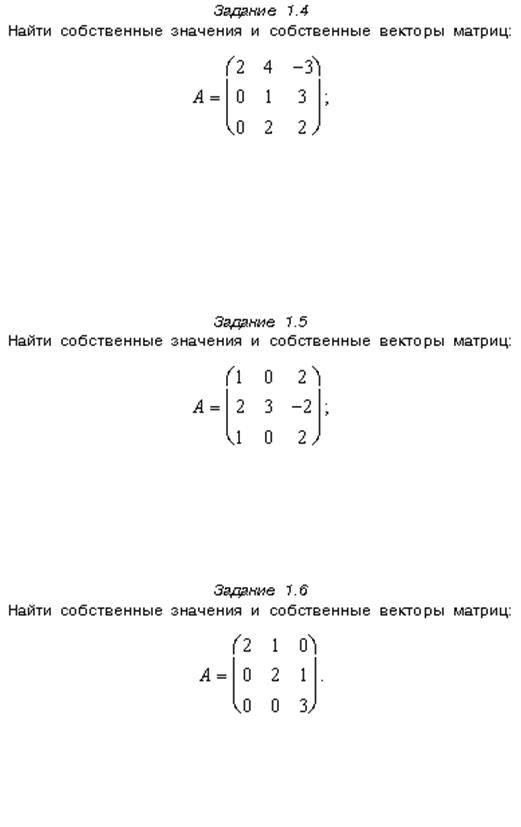 Задание 1.4
Найти собственные значения и собственные векторы матриц:

$A = \begin{pmatrix} 2 & 4 & -3 \\ 0 & 1 & 3 \\ 0 & 2 & 2 \end{pmatrix};$

Задание 1.5
Найти собственные значения и собственные векторы матриц:

$A = \begin{pmatrix} 1 & 0 & 2 \\ 2 & 3 & -2 \\ 1 & 0 & 2 \end{pmatrix};$

Задание 1.6
Найти собственные значения и собственные векторы матриц:

$A = \begin{pmatrix} 2 & 1 & 0 \\ 0 & 2 & 1 \\ 0 & 0 & 3 \end{pmatrix}.$